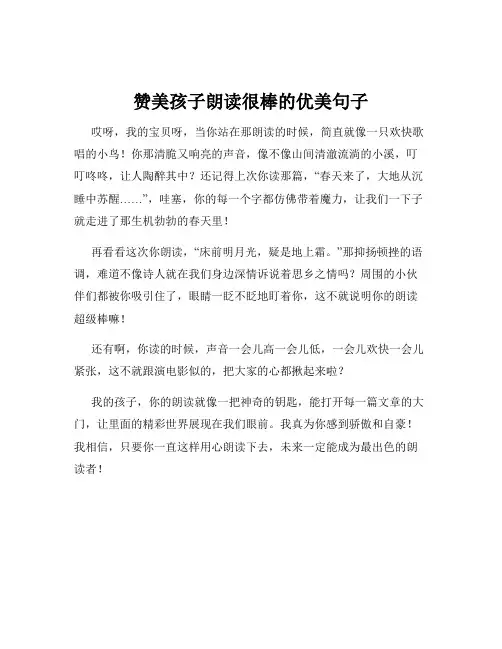 赞美孩子朗读很棒的优美句子

哎呀，我的宝贝呀，当你站在那朗读的时候，简直就像一只欢快歌唱的小鸟！你那清脆又响亮的声音，像不像山间清澈流淌的小溪，叮叮咚咚，让人陶醉其中？还记得上次你读那篇，“春天来了，大地从沉睡中苏醒……”，哇塞，你的每一个字都仿佛带着魔力，让我们一下子就走进了那生机勃勃的春天里！

再看看这次你朗读，“床前明月光，疑是地上霜。”那抑扬顿挫的语调，难道不像诗人就在我们身边深情诉说着思乡之情吗？周围的小伙伴们都被你吸引住了，眼睛一眨不眨地盯着你，这不就说明你的朗读超级棒嘛！

还有啊，你读的时候，声音一会儿高一会儿低，一会儿欢快一会儿紧张，这不就跟演电影似的，把大家的心都揪起来啦？

我的孩子，你的朗读就像一把神奇的钥匙，能打开每一篇文章的大门，让里面的精彩世界展现在我们眼前。我真为你感到骄傲和自豪！我相信，只要你一直这样用心朗读下去，未来一定能成为最出色的朗读者！